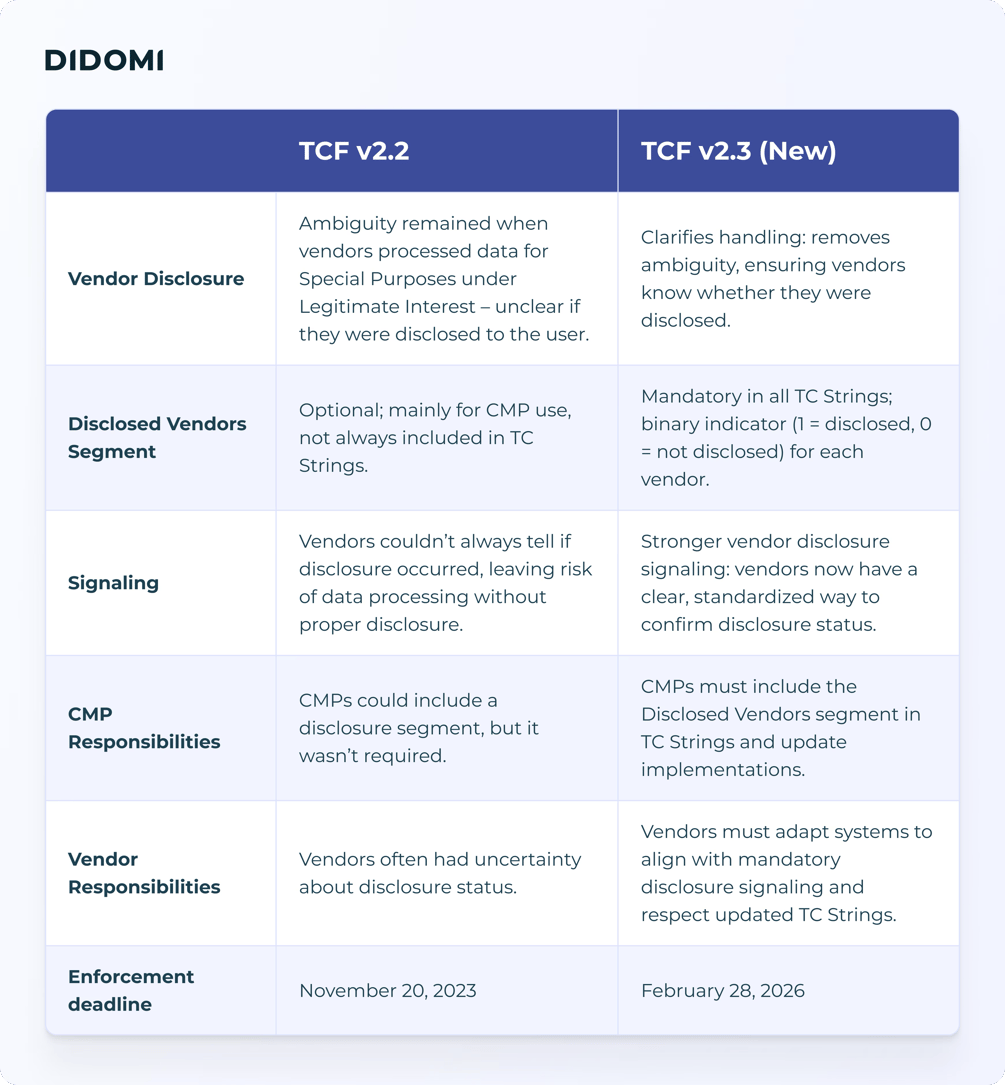 DIDOMI

| | TCF v2.2 | TCF v2.3 (New) |
|---|---|---|
| Vendor Disclosure | Ambiguity remained when vendors processed data for Special Purposes under Legitimate Interest – unclear if they were disclosed to the user. | Clarifies handling: removes ambiguity, ensuring vendors know whether they were disclosed. |
| Disclosed Vendors Segment | Optional; mainly for CMP use, not always included in TC Strings. | Mandatory in all TC Strings; binary indicator (1 = disclosed, 0 = not disclosed) for each vendor. |
| Signaling | Vendors couldn't always tell if disclosure occurred, leaving risk of data processing without proper disclosure. | Stronger vendor disclosure signaling: vendors now have a clear, standardized way to confirm disclosure status. |
| CMP Responsibilities | CMPs could include a disclosure segment, but it wasn't required. | CMPs must include the Disclosed Vendors segment in TC Strings and update implementations. |
| Vendor Responsibilities | Vendors often had uncertainty about disclosure status. | Vendors must adapt systems to align with mandatory disclosure signaling and respect updated TC Strings. |
| Enforcement deadline | November 20, 2023 | February 28, 2026 |